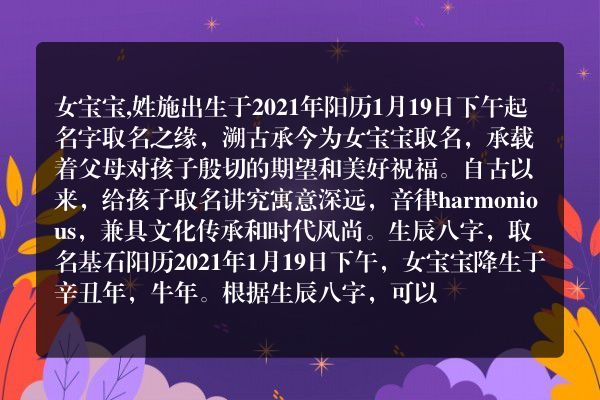 女宝宝,姓施出生于2021年阳历1月19日下午起名字取名之缘，溯古承今为女宝宝取名，承载着父母对孩子殷切的期望和美好祝福。自古以来，给孩子取名讲究寓意深远，音律harmonious，兼具文化传承和时代风尚。生辰八字，取名基石阳历2021年1月19日下午，女宝宝降生于辛丑年，牛年。根据生辰八字，可以